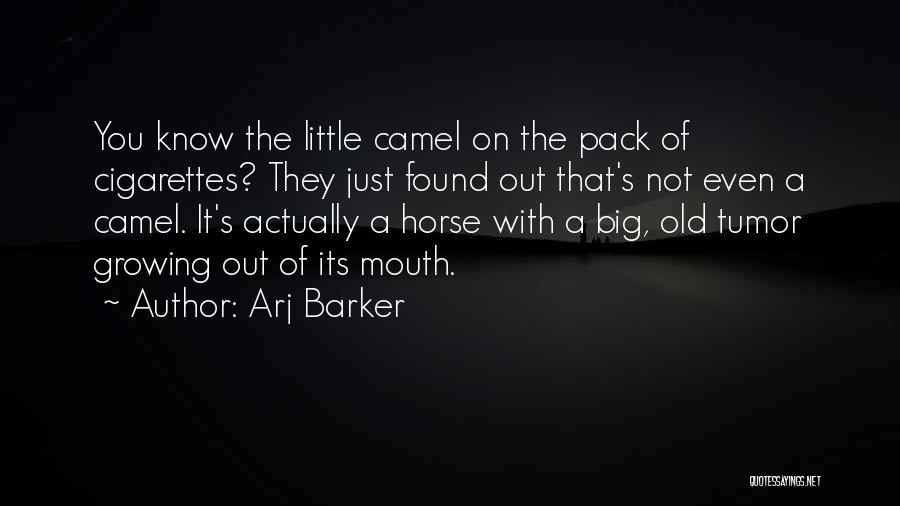 You know the little camel on the pack of cigarettes? They just found out that's not even a camel. It's actually a horse with a big, old tumor growing out of its mouth.
~ Author: Arj Barker

QUOTESSAYINGS.NET